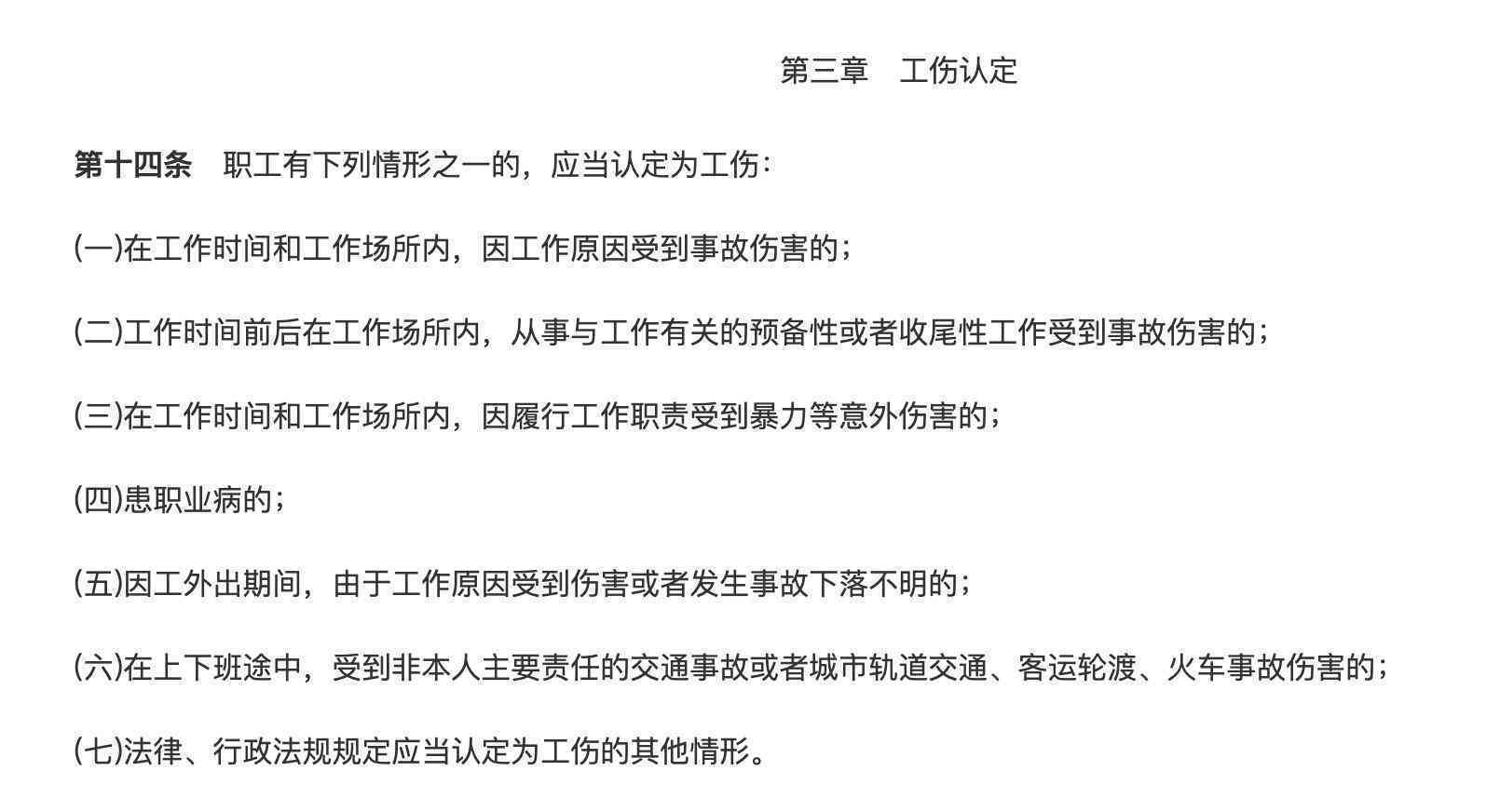 第三章　工伤认定

第十四条　职工有下列情形之一的，应当认定为工伤：

(一)在工作时间和工作场所内，因工作原因受到事故伤害的；

(二)工作时间前后在工作场所内，从事与工作有关的预备性或者收尾性工作受到事故伤害的；

(三)在工作时间和工作场所内，因履行工作职责受到暴力等意外伤害的；

(四)患职业病的；

(五)因工外出期间，由于工作原因受到伤害或者发生事故下落不明的；

(六)在上下班途中，受到非本人主要责任的交通事故或者城市轨道交通、客运轮渡、火车事故伤害的；

(七)法律、行政法规规定应当认定为工伤的其他情形。